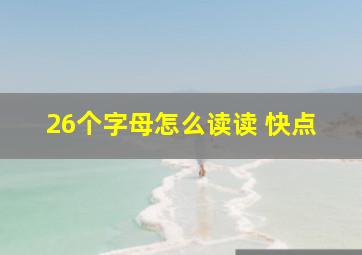 26个字母怎么读读 快点